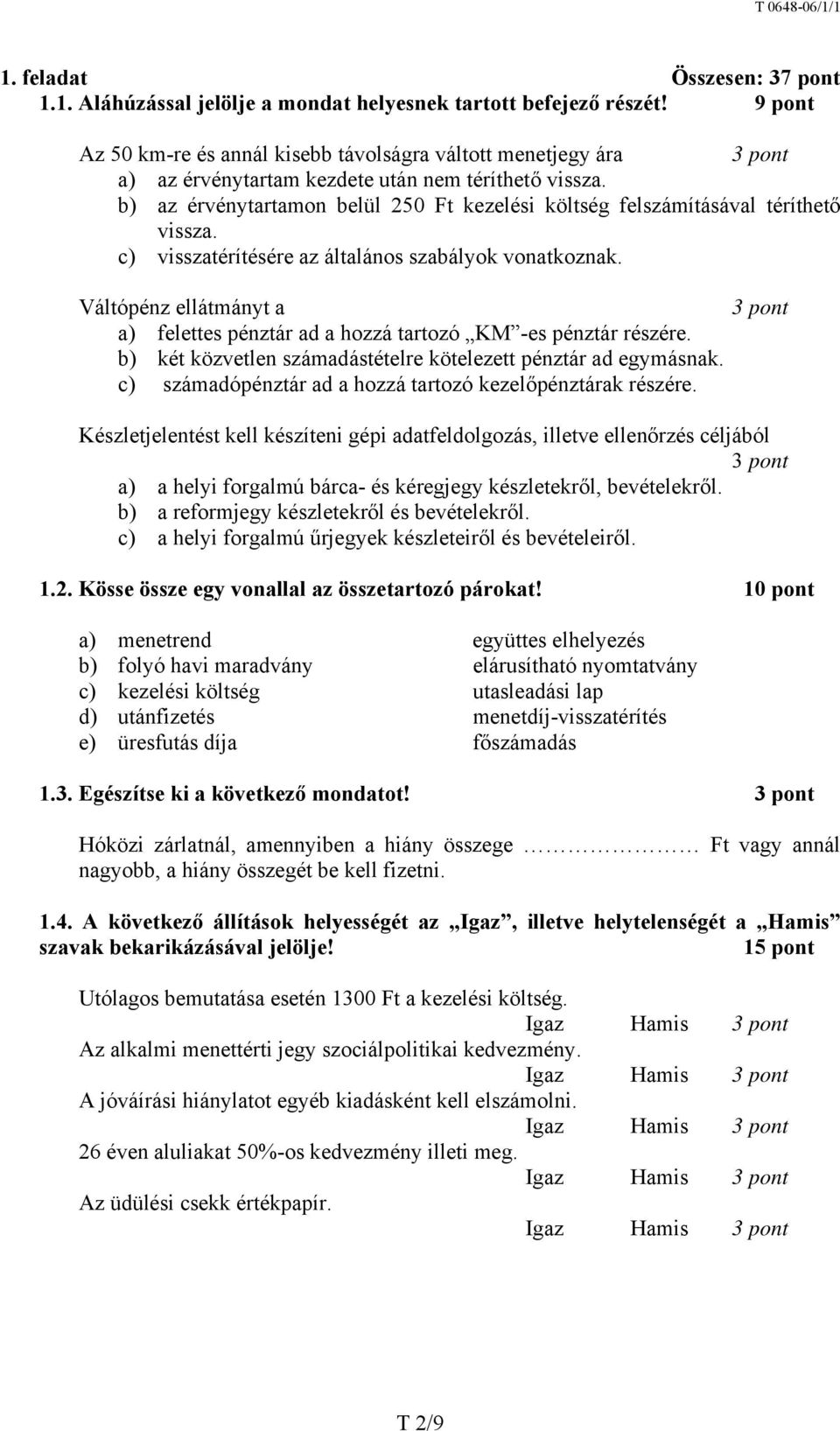 T 0648-06/1/1

1. feladat Összesen: 37 pont
1.1. Aláhúzással jelölje a mondat helyesnek tartott befejező részét! 9 pont

Az 50 km-re és annál kisebb távolságra váltott menetjegy ára 3 pont
a) az érvénytartam kezdete után nem téríthető vissza.
b) az érvénytartamon belül 250 Ft kezelési költség felszámításával téríthető vissza.
c) visszatérítésére az általános szabályok vonatkoznak.

Váltópénz ellátmányt a 3 pont
a) felettes pénztár ad a hozzá tartozó „KM”-es pénztár részére.
b) két közvetlen számadástételre kötelezett pénztár ad egymásnak.
c) számadópénztár ad a hozzá tartozó kezelőpénztárak részére.

Készletjelentést kell készíteni gépi adatfeldolgozás, illetve ellenőrzés céljából 3 pont
a) a helyi forgalmú bárca- és kéregjegy készletekről, bevételekről.
b) a reformjegy készletekről és bevételekről.
c) a helyi forgalmú űrjegyek készleteiről és bevételeiről.

1.2. Kösse össze egy vonallal az összetartozó párokat! 10 pont

a) menetrend
b) folyó havi maradvány
c) kezelési költség
d) utánfizetés
e) üresfutás díja

együttes elhelyezés
elárusítható nyomtatvány
utasleadási lap
menetdíj-visszatérítés
főszámadás

1.3. Egészítse ki a következő mondatot! 3 pont

Hóközi zárlatnál, amennyiben a hiány összege ……………… Ft vagy annál nagyobb, a hiány összegét be kell fizetni.

1.4. A következő állítások helyességét az „Igaz”, illetve helytelenségét a „Hamis” szavak bekarikázásával jelölje! 15 pont

Utólagos bemutatása esetén 1300 Ft a kezelési költség.
Igaz Hamis 3 pont
Az alkalmi menettérti jegy szociálpolitikai kedvezmény.
Igaz Hamis 3 pont
A jóváírási hiánylatot egyéb kiadásként kell elszámolni.
Igaz Hamis 3 pont
26 éven aluliakat 50%-os kedvezmény illeti meg.
Igaz Hamis 3 pont
Az üdülési csekk értékpapír.
Igaz Hamis 3 pont

T 2/9